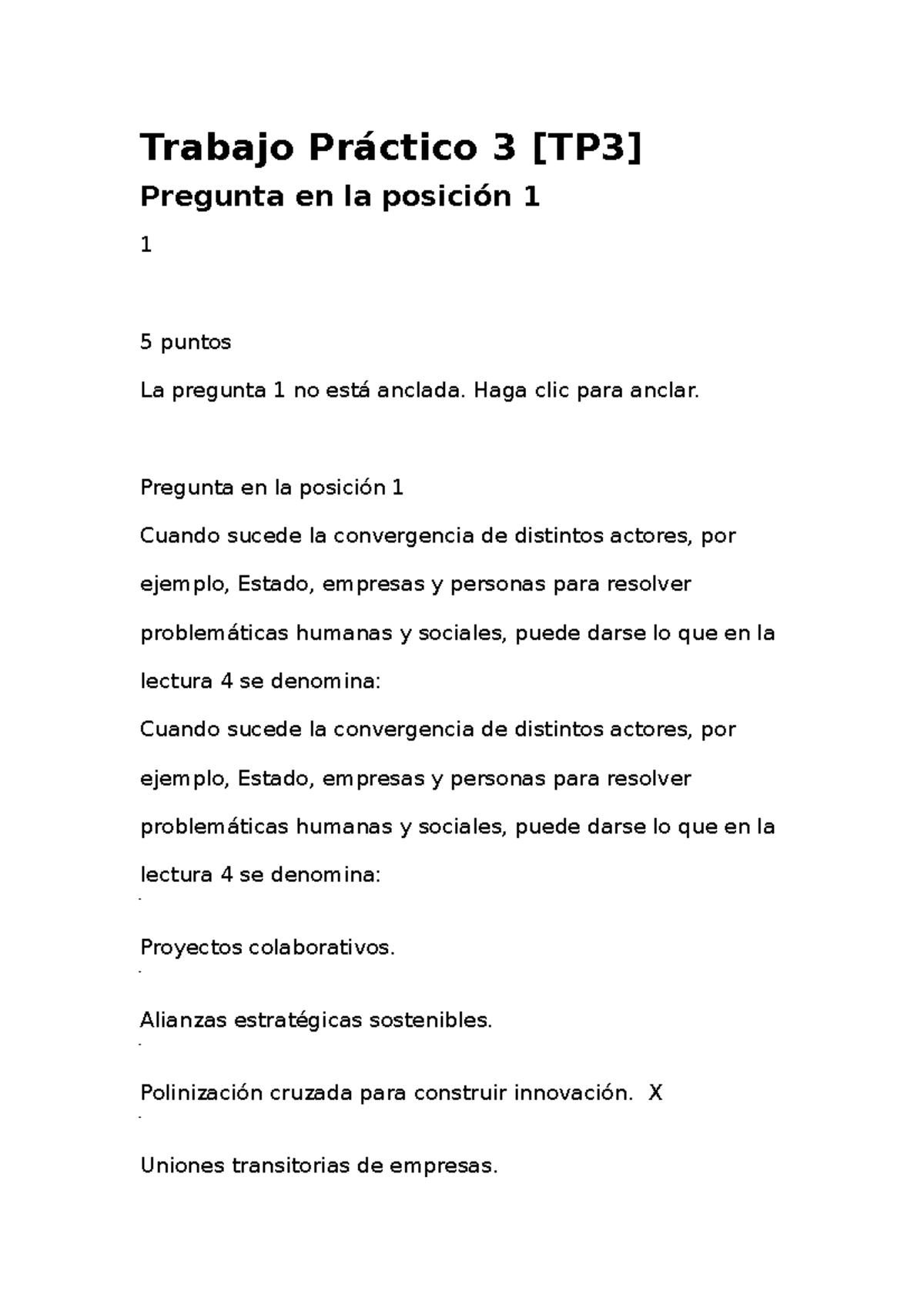 Trabajo Práctico 3 [TP3]

Pregunta en la posición 1

1

5 puntos

La pregunta 1 no está anclada. Haga clic para anclar.

Pregunta en la posición 1

Cuando sucede la convergencia de distintos actores, por ejemplo, Estado, empresas y personas para resolver problemáticas humanas y sociales, puede darse lo que en la lectura 4 se denomina:

Cuando sucede la convergencia de distintos actores, por ejemplo, Estado, empresas y personas para resolver problemáticas humanas y sociales, puede darse lo que en la lectura 4 se denomina:

Proyectos colaborativos.

Alianzas estratégicas sostenibles.

Polinización cruzada para construir innovación. X

Uniones transitorias de empresas.